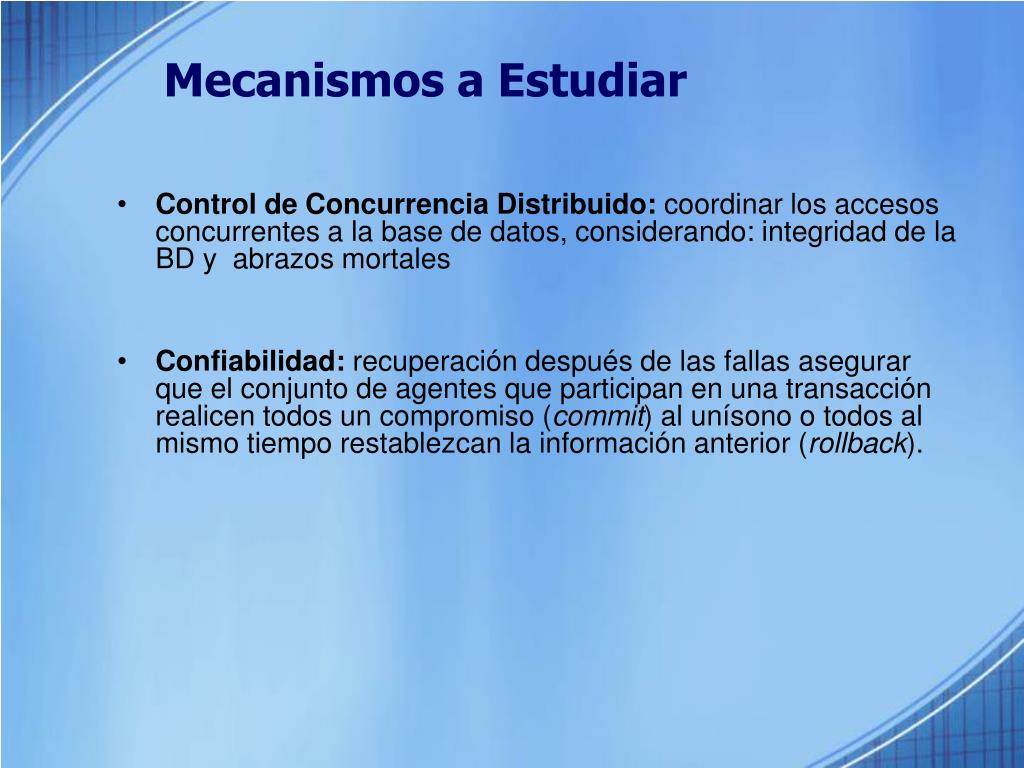 Mecanismos a Estudiar

• Control de Concurrencia Distribuido: coordinar los accesos concurrentes a la base de datos, considerando: integridad de la BD y abrazos mortales

• Confiabilidad: recuperación después de las fallas asegurar que el conjunto de agentes que participan en una transacción realicen todos un compromiso (commit) al unísono o todos al mismo tiempo restablezcan la información anterior (rollback).